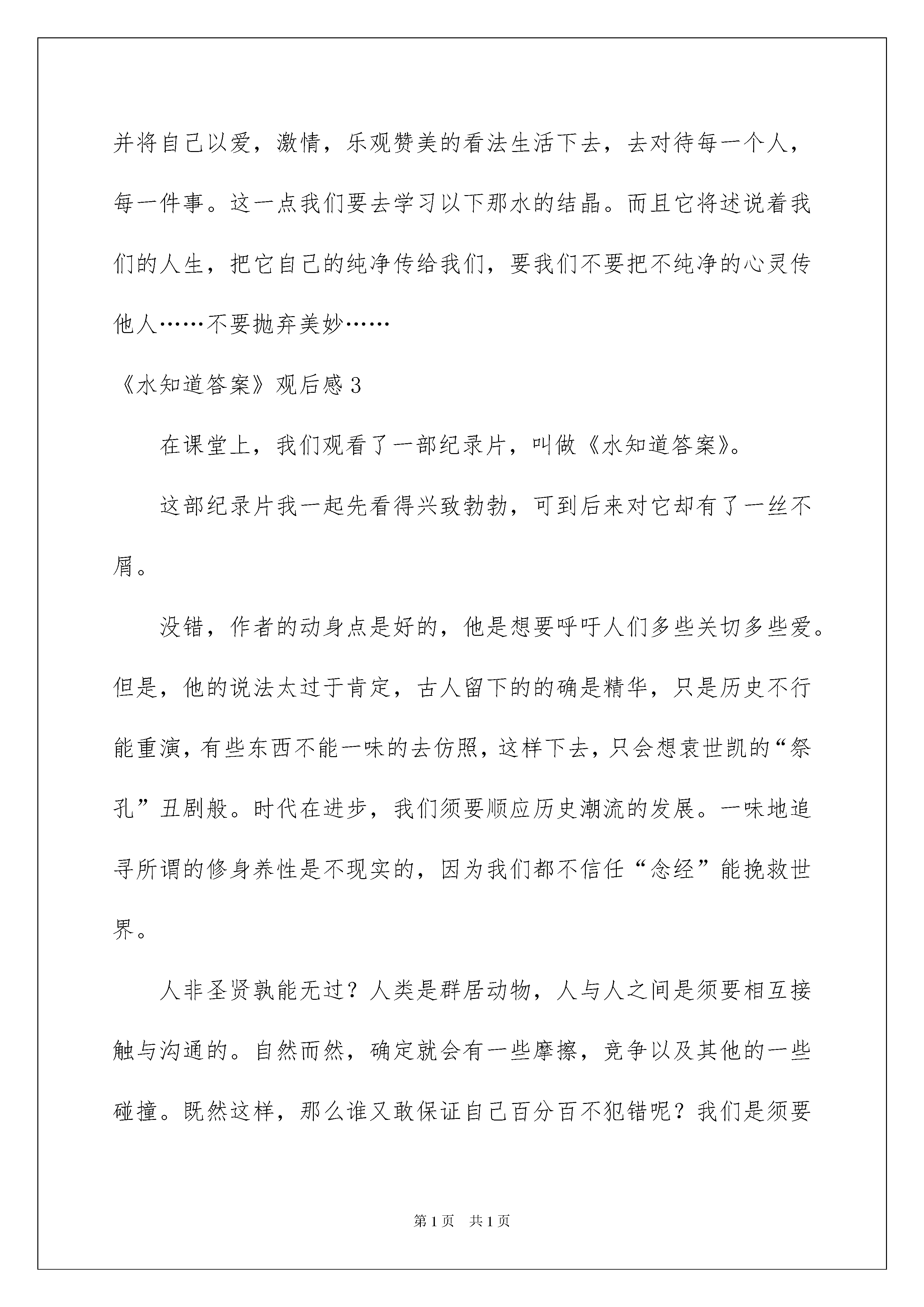 并将自己以爱，激情，乐观赞美的看法生活下去，去对待每一个人，每一件事。这一点我们要去学习以下那水的结晶。而且它将述说着我们的人生，把它自己的纯净传给我们，要我们不要把不纯净的心灵传他人……不要抛弃美妙……

《水知道答案》观后感3

在课堂上，我们观看了一部纪录片，叫做《水知道答案》。

这部纪录片我一起先看得兴致勃勃，可到后来对它却有了一丝不屑。

没错，作者的动身点是好的，他是想要呼吁人们多些关切多些爱。但是，他的说法太过于肯定，古人留下的的确是精华，只是历史不行能重演，有些东西不能一味的去仿照，这样下去，只会想袁世凯的“祭孔”丑剧般。时代在进步，我们须要顺应历史潮流的发展。一味地追寻所谓的修身养性是不现实的，因为我们都不信任“念经”能挽救世界。

人非圣贤孰能无过？人类是群居动物，人与人之间是须要相互接触与沟通的。自然而然，确定就会有一些摩擦，竞争以及其他的一些碰撞。既然这样，那么谁又敢保证自己百分百不犯错呢？我们是须要

第1页 共1页